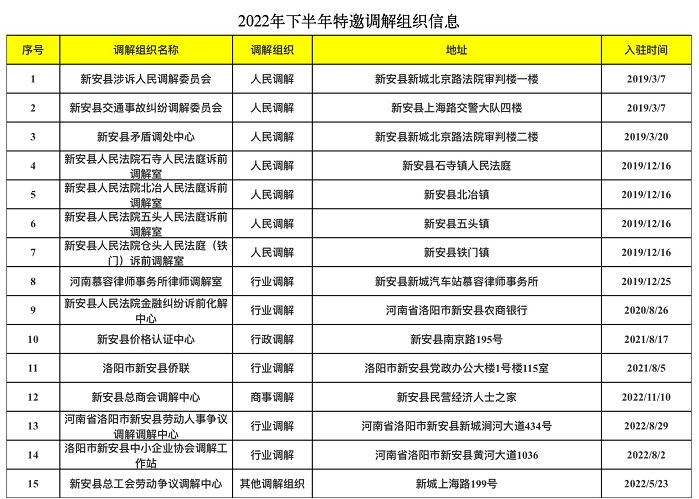 2022年下半年特邀调解组织信息

| 序号 | 调解组织名称 | 调解组织 | 地址 | 入驻时间 |
|---|---|---|---|---|
| 1 | 新安县涉诉人民调解委员会 | 人民调解 | 新安县新城北京路法院审判楼一楼 | 2019/3/7 |
| 2 | 新安县交通事故纠纷调解委员会 | 人民调解 | 新安县上海路交警大队四楼 | 2019/3/7 |
| 3 | 新安县矛盾调处中心 | 人民调解 | 新安县新城北京路法院审判楼二楼 | 2019/3/20 |
| 4 | 新安县人民法院石寺人民法庭诉前调解室 | 人民调解 | 新安县石寺镇人民法庭 | 2019/12/16 |
| 5 | 新安县人民法院北冶人民法庭诉前调解室 | 人民调解 | 新安县北冶镇 | 2019/12/16 |
| 6 | 新安县人民法院五头人民法庭诉前调解室 | 人民调解 | 新安县五头镇 | 2019/12/16 |
| 7 | 新安县人民法院仓头人民法庭（铁门）诉前调解室 | 人民调解 | 新安县铁门镇 | 2019/12/16 |
| 8 | 河南慕容律师事务所律师调解室 | 行业调解 | 新安县新城汽车站慕容律师事务所 | 2019/12/25 |
| 9 | 新安县人民法院金融纠纷诉前化解中心 | 行业调解 | 河南省洛阳市新安县农商银行 | 2020/8/26 |
| 10 | 新安县价格认证中心 | 行政调解 | 新安县南京路195号 | 2021/8/17 |
| 11 | 洛阳市新安县侨联 | 行业调解 | 洛阳市新安县党政办公大楼1号楼115室 | 2021/8/5 |
| 12 | 新安县总商会调解中心 | 商事调解 | 新安县民营经济人士之家 | 2022/11/10 |
| 13 | 河南省洛阳市新安县劳动人事争议调解调解中心 | 行业调解 | 河南省洛阳市新安县新城涧河大道434号 | 2022/8/29 |
| 14 | 洛阳市新安县中小企业协会调解工作站 | 行业调解 | 河南省洛阳市新安县黄河大道1036 | 2022/8/2 |
| 15 | 新安县总工会劳动争议调解中心 | 其他调解组织 | 新城上海路199号 | 2022/5/23 |